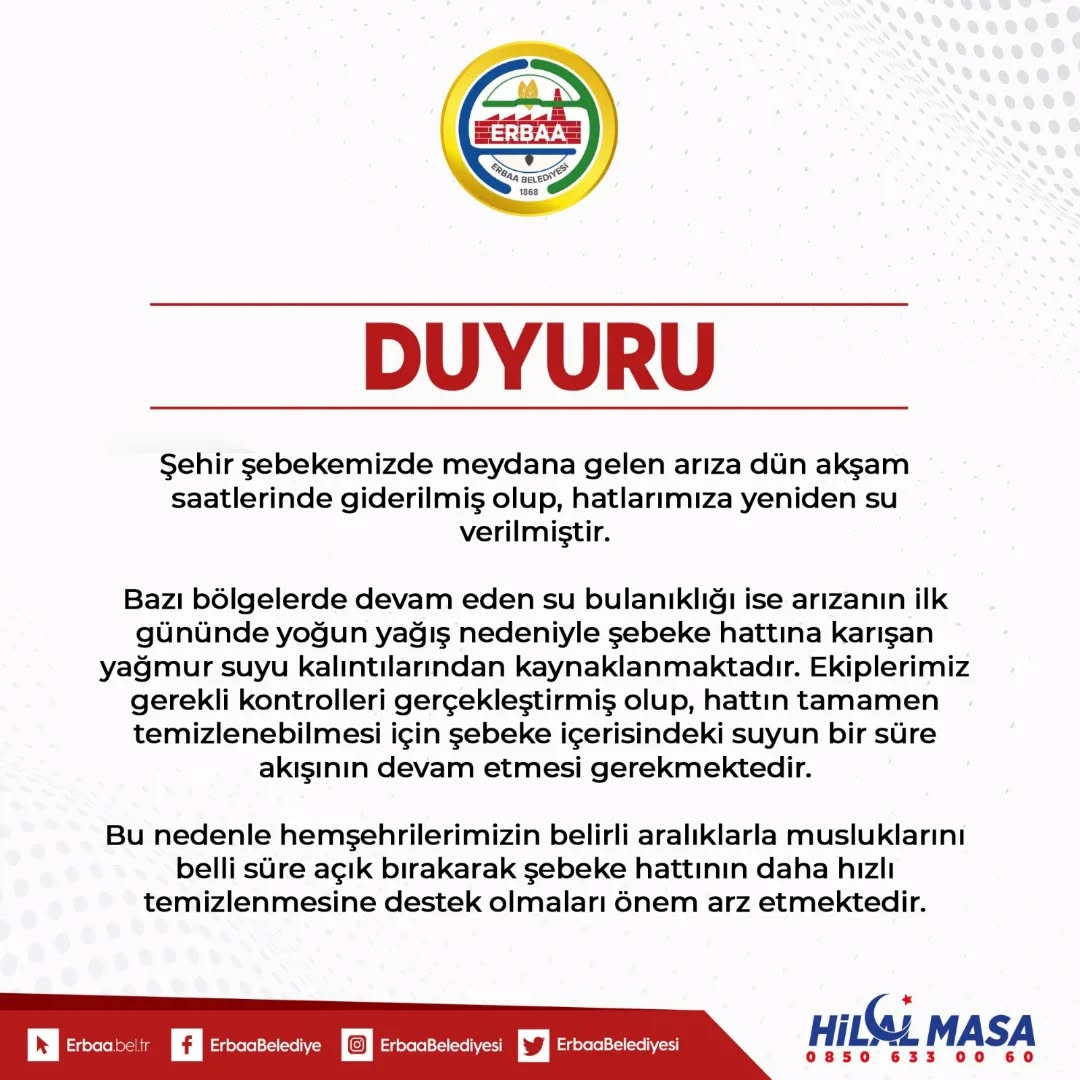 ERBAA
ERBAA BELEDİYESİ
1868

DUYURU

Şehir şebekemizde meydana gelen arıza dün akşam saatlerinde giderilmiş olup, hatlarımıza yeniden su verilmiştir.

Bazı bölgelerde devam eden su bulanıklığı ise arızanın ilk gününde yoğun yağış nedeniyle şebeke hattına karışan yağmur suyu kalıntılarından kaynaklanmaktadır. Ekiplerimiz gerekli kontrolleri gerçekleştirmiş olup, hattın tamamen temizlenebilmesi için şebeke içerisindeki suyun bir süre akışının devam etmesi gerekmektedir.

Bu nedenle hemşehrilerimizin belirli aralıklarla musluklarını belli süre açık bırakarak şebeke hattının daha hızlı temizlenmesine destek olmaları önem arz etmektedir.

Erbaa.bel.tr ErbaaBelediye ErbaaBelediyesi ErbaaBelediyesi

HİLAL MASA
0850 633 00 60